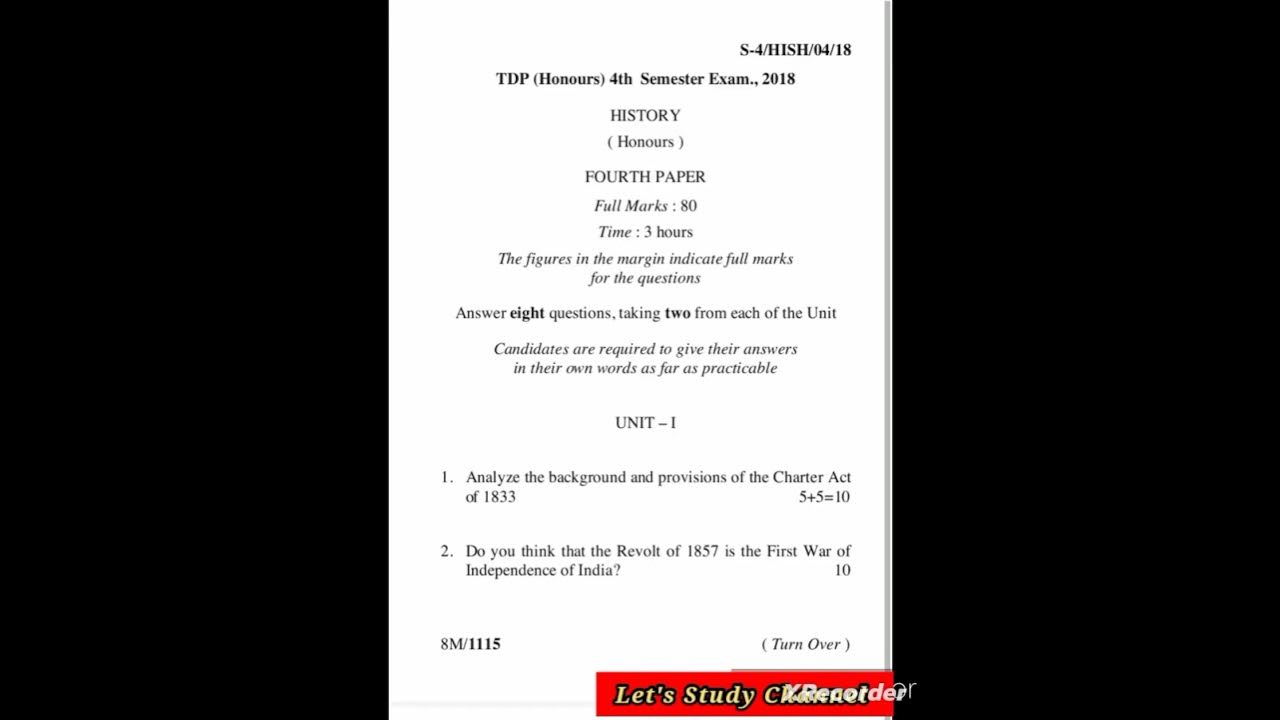 S-4/HISH/04/18

TDP (Honours) 4th Semester Exam., 2018

HISTORY

( Honours )

FOURTH PAPER

Full Marks : 80

Time : 3 hours

The figures in the margin indicate full marks for the questions

Answer eight questions, taking two from each of the Unit

Candidates are required to give their answers in their own words as far as practicable

UNIT – I

1. Analyze the background and provisions of the Charter Act of 1833 5+5=10

2. Do you think that the Revolt of 1857 is the First War of Independence of India? 10

8M/1115 ( Turn Over )

Let's Study Channel

XRecorder